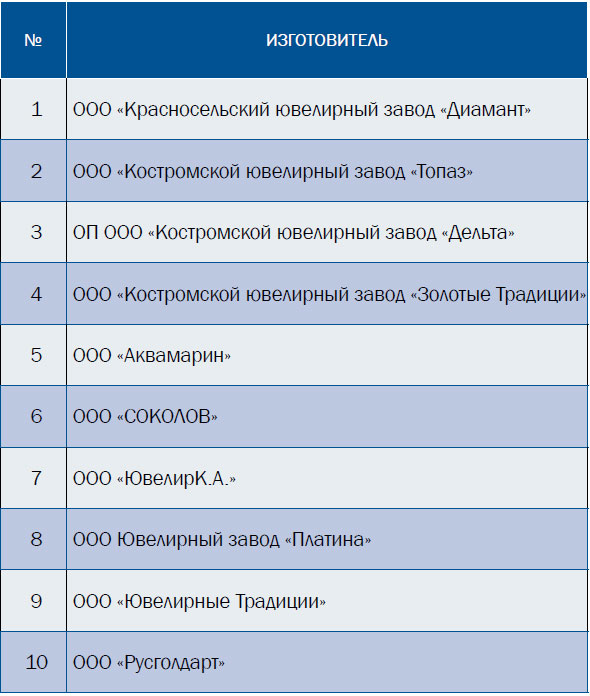 | № | ИЗГОТОВИТЕЛЬ |
|---|---|
| 1 | ООО «Красносельский ювелирный завод «Диамант» |
| 2 | ООО «Костромской ювелирный завод «Топаз» |
| 3 | ОП ООО «Костромской ювелирный завод «Дельта» |
| 4 | ООО «Костромской ювелирный завод «Золотые Традиции» |
| 5 | ООО «Аквамарин» |
| 6 | ООО «СОКОЛОВ» |
| 7 | ООО «ЮвелирК.А.» |
| 8 | ООО Ювелирный завод «Платина» |
| 9 | ООО «Ювелирные Традиции» |
| 10 | ООО «Русголдарт» |